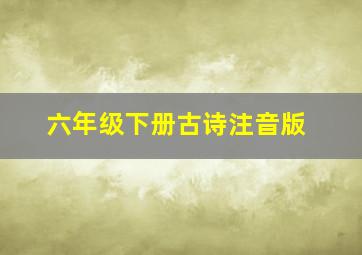 六年级下册古诗注音版